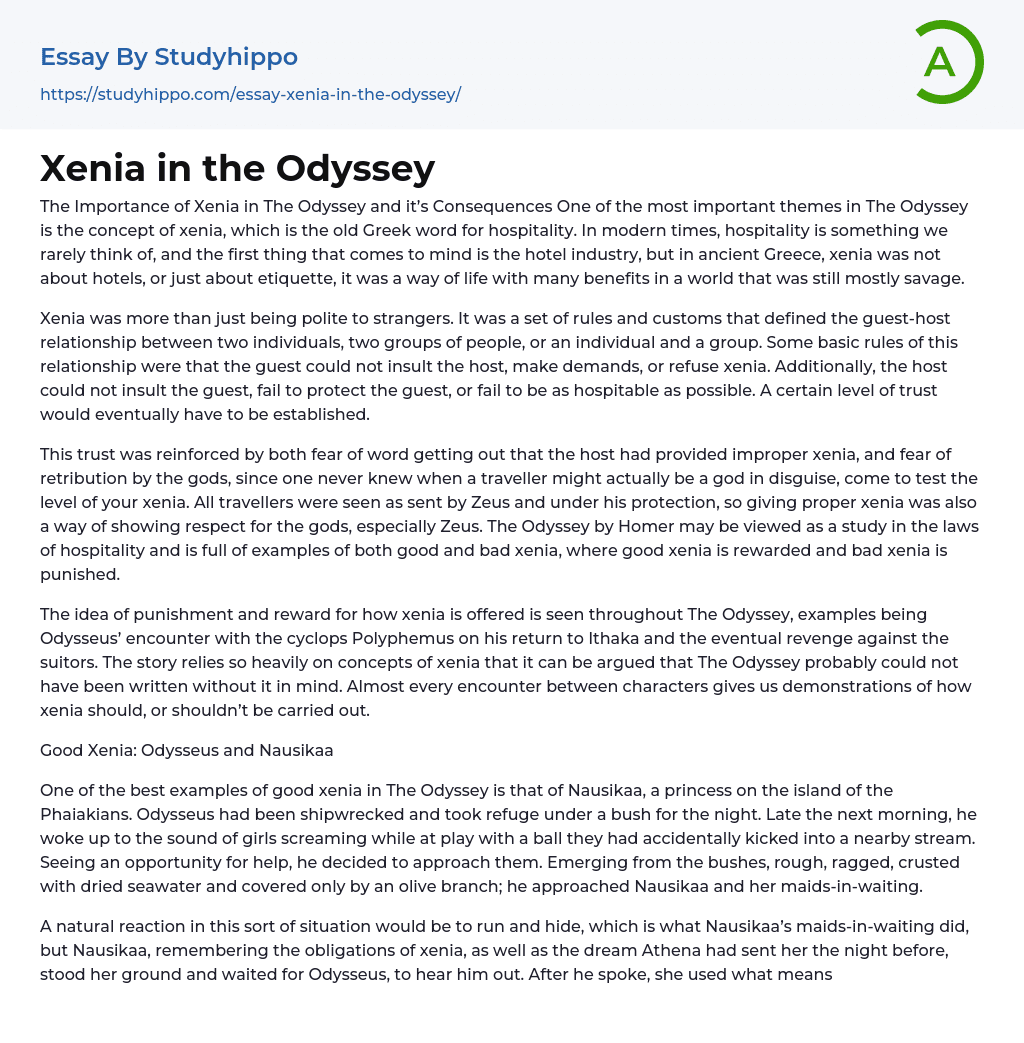 Essay By Studyhippo
https://studyhippo.com/essay-xenia-in-the-odyssey/

A

Xenia in the Odyssey

The Importance of Xenia in The Odyssey and it's Consequences One of the most important themes in The Odyssey is the concept of xenia, which is the old Greek word for hospitality. In modern times, hospitality is something we rarely think of, and the first thing that comes to mind is the hotel industry, but in ancient Greece, xenia was not about hotels, or just about etiquette, it was a way of life with many benefits in a world that was still mostly savage.

Xenia was more than just being polite to strangers. It was a set of rules and customs that defined the guest-host relationship between two individuals, two groups of people, or an individual and a group. Some basic rules of this relationship were that the guest could not insult the host, make demands, or refuse xenia. Additionally, the host could not insult the guest, fail to protect the guest, or fail to be as hospitable as possible. A certain level of trust would eventually have to be established.

This trust was reinforced by both fear of word getting out that the host had provided improper xenia, and fear of retribution by the gods, since one never knew when a traveller might actually be a god in disguise, come to test the level of your xenia. All travellers were seen as sent by Zeus and under his protection, so giving proper xenia was also a way of showing respect for the gods, especially Zeus. The Odyssey by Homer may be viewed as a study in the laws of hospitality and is full of examples of both good and bad xenia, where good xenia is rewarded and bad xenia is punished.

The idea of punishment and reward for how xenia is offered is seen throughout The Odyssey, examples being Odysseus' encounter with the cyclops Polyphemus on his return to Ithaka and the eventual revenge against the suitors. The story relies so heavily on concepts of xenia that it can be argued that The Odyssey probably could not have been written without it in mind. Almost every encounter between characters gives us demonstrations of how xenia should, or shouldn't be carried out.

Good Xenia: Odysseus and Nausikaa

One of the best examples of good xenia in The Odyssey is that of Nausikaa, a princess on the island of the Phaiakians. Odysseus had been shipwrecked and took refuge under a bush for the night. Late the next morning, he woke up to the sound of girls screaming while at play with a ball they had accidentally kicked into a nearby stream. Seeing an opportunity for help, he decided to approach them. Emerging from the bushes, rough, ragged, crusted with dried seawater and covered only by an olive branch; he approached Nausikaa and her maids-in-waiting.

A natural reaction in this sort of situation would be to run and hide, which is what Nausikaa's maids-in-waiting did, but Nausikaa, remembering the obligations of xenia, as well as the dream Athena had sent her the night before, stood her ground and waited for Odysseus, to hear him out. After he spoke, she used what means